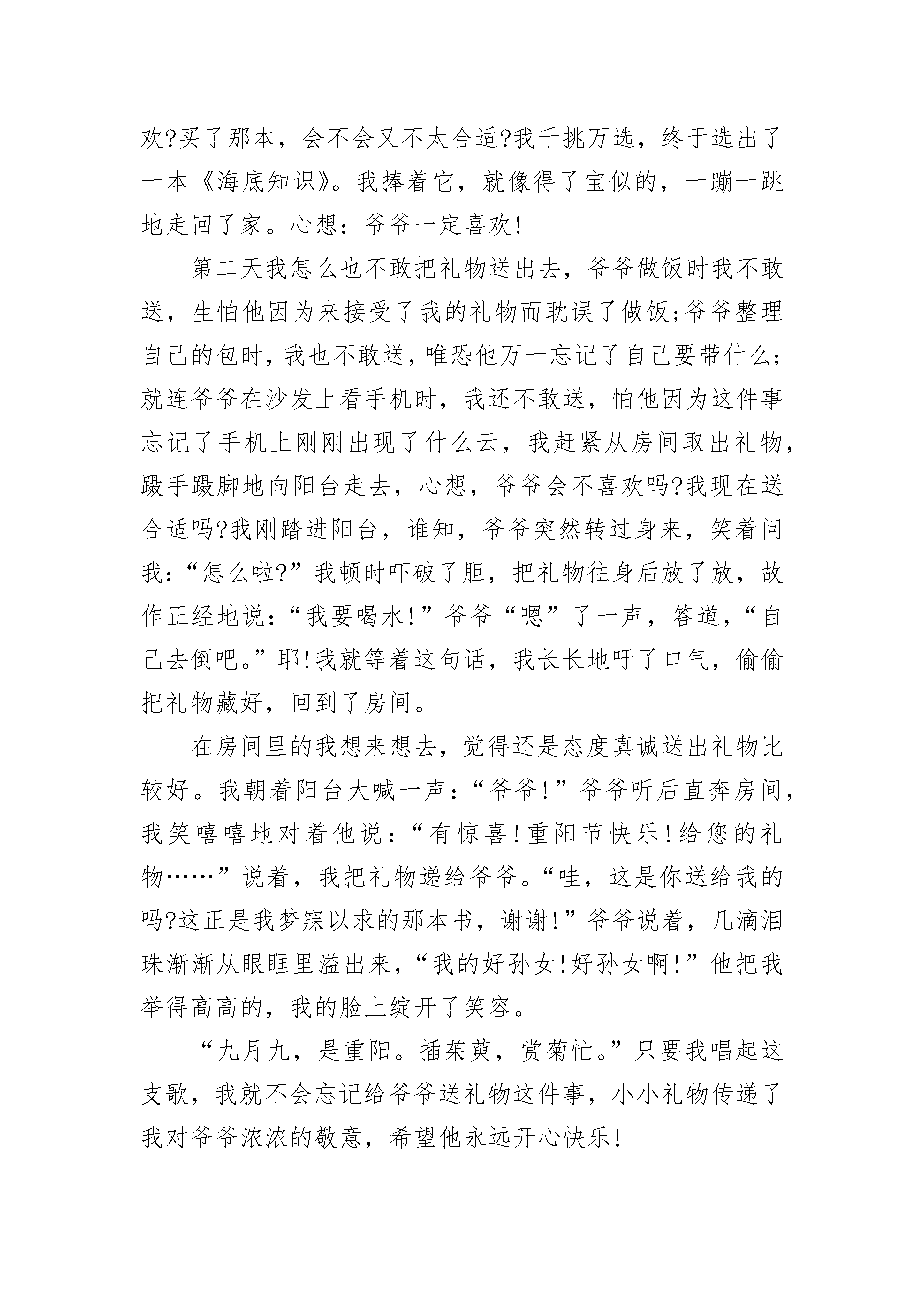 欢?买了那本，会不会又不太合适?我千挑万选，终于选出了一本《海底知识》。我捧着它，就像得了宝似的，一蹦一跳地走回了家。心想：爷爷一定喜欢!

第二天我怎么也不敢把礼物送出去，爷爷做饭时我不敢送，生怕他因为来接受了我的礼物而耽误了做饭;爷爷整理自己的包时，我也不敢送，唯恐他万一忘记了自己要带什么;就连爷爷在沙发上看手机时，我还不敢送，怕他因为这件事忘记了手机上刚刚出现了什么云，我赶紧从房间取出礼物，蹑手蹑脚地向阳台走去，心想，爷爷会不喜欢吗?我现在送合适吗?我刚踏进阳台，谁知，爷爷突然转过身来，笑着问我：“怎么啦?”我顿时吓破了胆，把礼物往身后放了放，故作正经地说：“我要喝水!”爷爷“嗯”了一声，答道，“自己去倒吧。”耶!我就等着这句话，我长长地吁了口气，偷偷把礼物藏好，回到了房间。

在房间里的我想来想去，觉得还是态度真诚送出礼物比较好。我朝着阳台大喊一声：“爷爷!”爷爷听后直奔房间，我笑嘻嘻地对着他说：“有惊喜!重阳节快乐!给您的礼物……”说着，我把礼物递给爷爷。“哇，这是你送给我的吗?这正是我梦寐以求的那本书，谢谢!”爷爷说着，几滴泪珠渐渐从眼眶里溢出来，“我的好孙女!好孙女啊!”他把我举得高高的，我的脸上绽开了笑容。

“九月九，是重阳。插茱萸，赏菊忙。”只要我唱起这支歌，我就不会忘记给爷爷送礼物这件事，小小礼物传递了我对爷爷浓浓的敬意，希望他永远开心快乐!